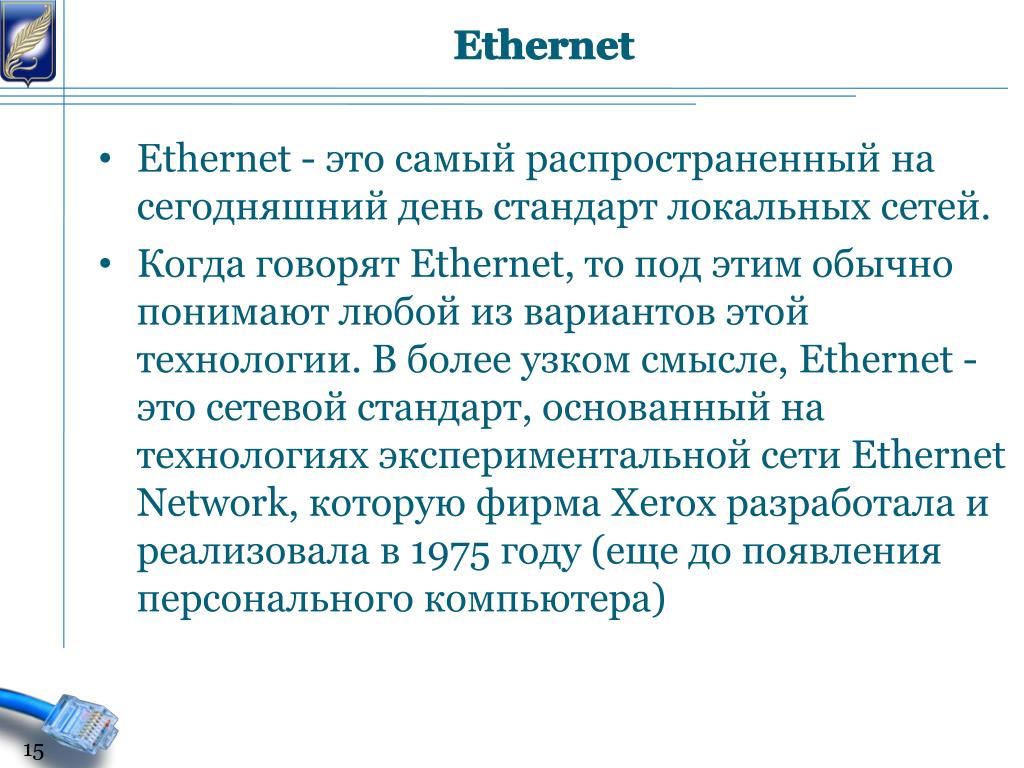 Ethernet

• Ethernet - это самый распространенный на сегодняшний день стандарт локальных сетей.
• Когда говорят Ethernet, то под этим обычно понимают любой из вариантов этой технологии. В более узком смысле, Ethernet - это сетевой стандарт, основанный на технологиях экспериментальной сети Ethernet Network, которую фирма Xerox разработала и реализовала в 1975 году (еще до появления персонального компьютера)

15